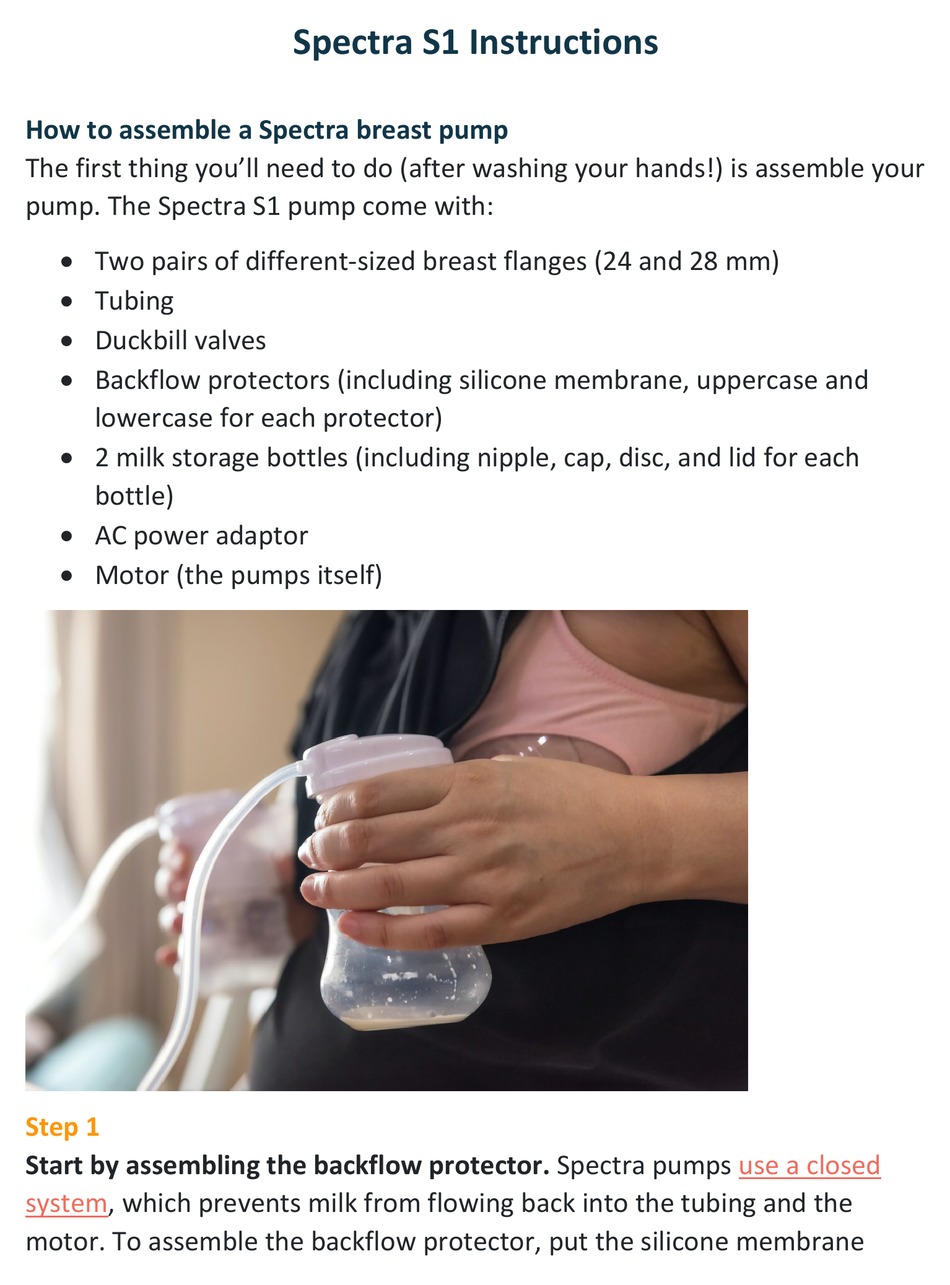 Spectra S1 Instructions

How to assemble a Spectra breast pump
The first thing you'll need to do (after washing your hands!) is assemble your pump. The Spectra S1 pump come with:

• Two pairs of different-sized breast flanges (24 and 28 mm)
• Tubing
• Duckbill valves
• Backflow protectors (including silicone membrane, uppercase and lowercase for each protector)
• 2 milk storage bottles (including nipple, cap, disc, and lid for each bottle)
• AC power adaptor
• Motor (the pumps itself)

Step 1
Start by assembling the backflow protector. Spectra pumps use a closed system, which prevents milk from flowing back into the tubing and the motor. To assemble the backflow protector, put the silicone membrane